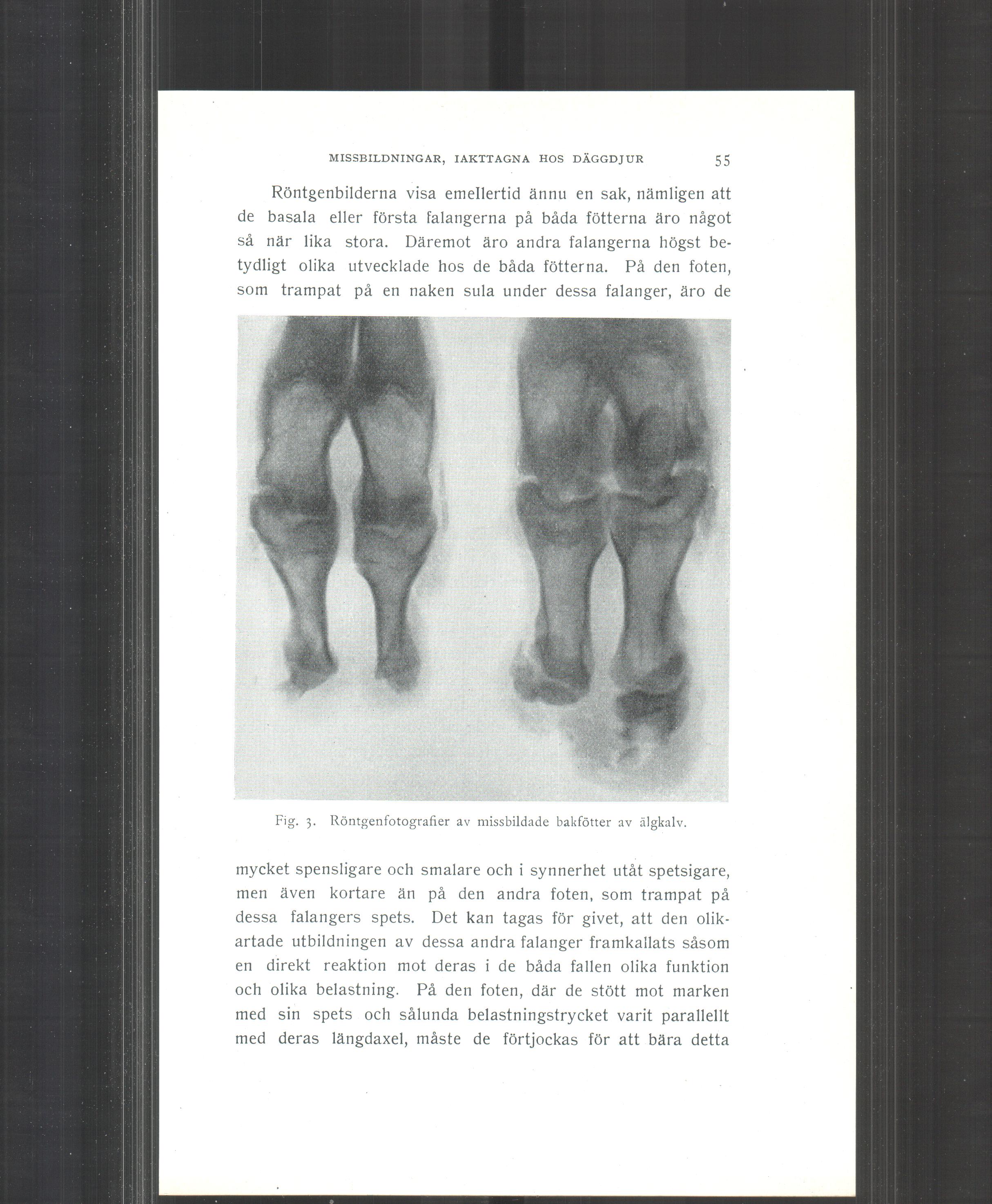 MISSBILDNINGAR, IAKTTAGNA HOS DÄGGDJUR 55

Röntgenbilderna visa emellertid ännu en sak, nämligen att de basala eller första falangerna på båda fötterna äro något så när lika stora. Däremot äro andra falangerna högst betydligt olika utvecklade hos de båda fötterna. På den foten, som trampat på en naken sula under dessa falanger, äro de

Fig. 3. Röntgenfotografier av missbildade bakfötter av älgkalv.

mycket spensligare och smalare och i synnerhet utåt spetsigare, men även kortare än på den andra foten, som trampat på dessa falangers spets. Det kan tagas för givet, att den olikartade utbildningen av dessa andra falanger framkallats såsom en direkt reaktion mot deras i de båda fallen olika funktion och olika belastning. På den foten, där de stött mot marken med sin spets och sålunda belastningstrycket varit parallellt med deras längdaxel, måste de förtjockas för att bära detta